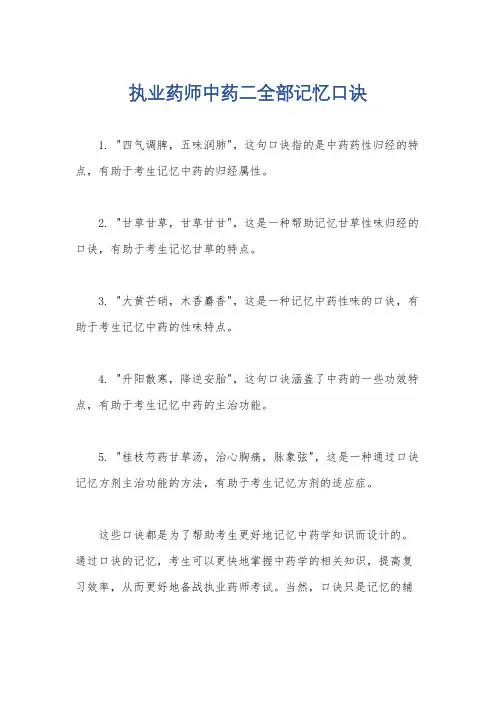 执业药师中药二全部记忆口诀

1. "四气调脾，五味润肺"，这句口诀指的是中药药性归经的特点，有助于考生记忆中药的归经属性。

2. "甘草甘草，甘草甘甘"，这是一种帮助记忆甘草性味归经的口诀，有助于考生记忆甘草的特点。

3. "大黄芒硝，木香麝香"，这是一种记忆中药性味的口诀，有助于考生记忆中药的性味特点。

4. "升阳散寒，降逆安胎"，这句口诀涵盖了中药的一些功效特点，有助于考生记忆中药的主治功能。

5. "桂枝芍药甘草汤，治心胸痛，脉象弦"，这是一种通过口诀记忆方剂主治功能的方法，有助于考生记忆方剂的适应症。

这些口诀都是为了帮助考生更好地记忆中药学知识而设计的。通过口诀的记忆，考生可以更快地掌握中药学的相关知识，提高复习效率，从而更好地备战执业药师考试。当然，口诀只是记忆的辅